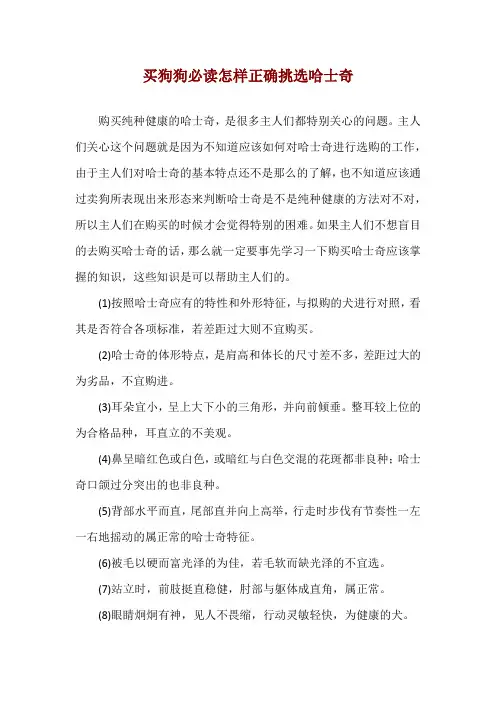 买狗狗必读怎样正确挑选哈士奇

购买纯种健康的哈士奇，是很多主人们都特别关心的问题。主人们关心这个问题就是因为不知道应该如何对哈士奇进行选购的工作，由于主人们对哈士奇的基本特点还不是那么的了解，也不知道应该通过卖狗所表现出来形态来判断哈士奇是不是纯种健康的方法对不对，所以主人们在购买的时候才会觉得特别的困难。如果主人们不想盲目的去购买哈士奇的话，那么就一定要事先学习一下购买哈士奇应该掌握的知识，这些知识是可以帮助主人们的。

(1)按照哈士奇应有的特性和外形特征，与拟购的犬进行对照，看其是否符合各项标准，若差距过大则不宜购买。

(2)哈士奇的体形特点，是肩高和体长的尺寸差不多，差距过大的为劣品，不宜购进。

(3)耳朵宜小，呈上大下小的三角形，并向前倾垂。整耳较上位的为合格品种，耳直立的不美观。

(4)鼻呈暗红色或白色，或暗红与白色交混的花斑都非良种；哈士奇口颌过分突出的也非良种。

(5)背部水平而直，尾部直并向上高举，行走时步伐有节奏性一左一右地摇动的属正常的哈士奇特征。

(6)被毛以硬而富光泽的为佳，若毛软而缺光泽的不宜选。

(7)站立时，前肢挺直稳健，肘部与躯体成直角，属正常。

(8)眼睛炯炯有神，见人不畏缩，行动灵敏轻快，为健康的犬。